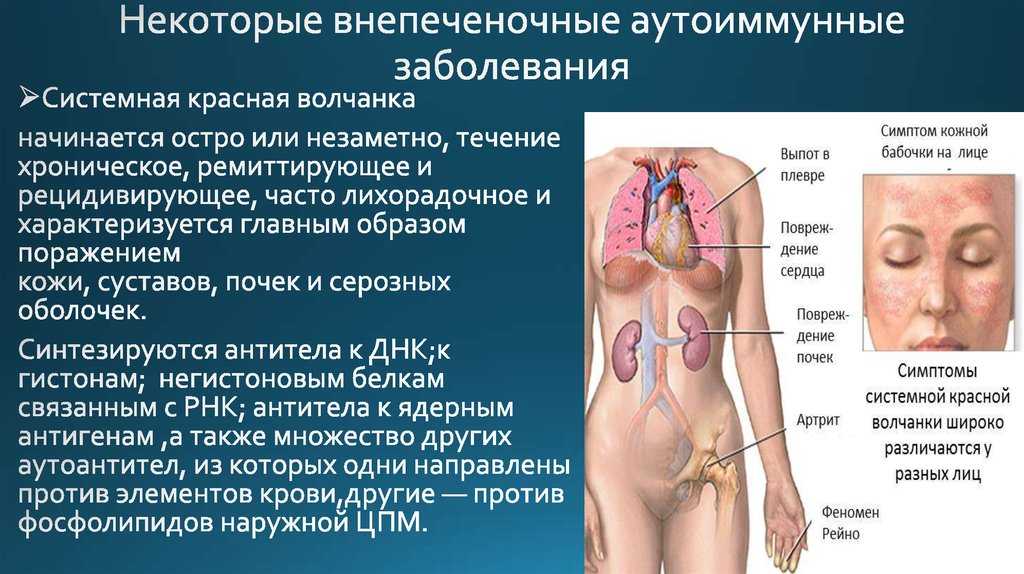 Некоторые внепеченочные аутоиммунные заболевания

➢Системная красная волчанка

начинается остро или незаметно, течение хроническое, ремиттирующее и рецидивирующее, часто лихорадочное и характеризуется главным образом поражением
кожи, суставов, почек и серозных оболочек.

Синтезируются антитела к ДНК;к гистонам; негистоновым белкам связанным с РНК; антитела к ядерным антигенам ,а также множество других аутоантител, из которых одни направлены против элементов крови,другие — против фосфолипидов наружной ЦПМ.

Выпот в плевре

Повреждение сердца

Повреждение почек

Артрит

Феномен Рейно

Симптом кожной бабочки на лице

Симптомы системной красной волчанки широко различаются у разных лиц